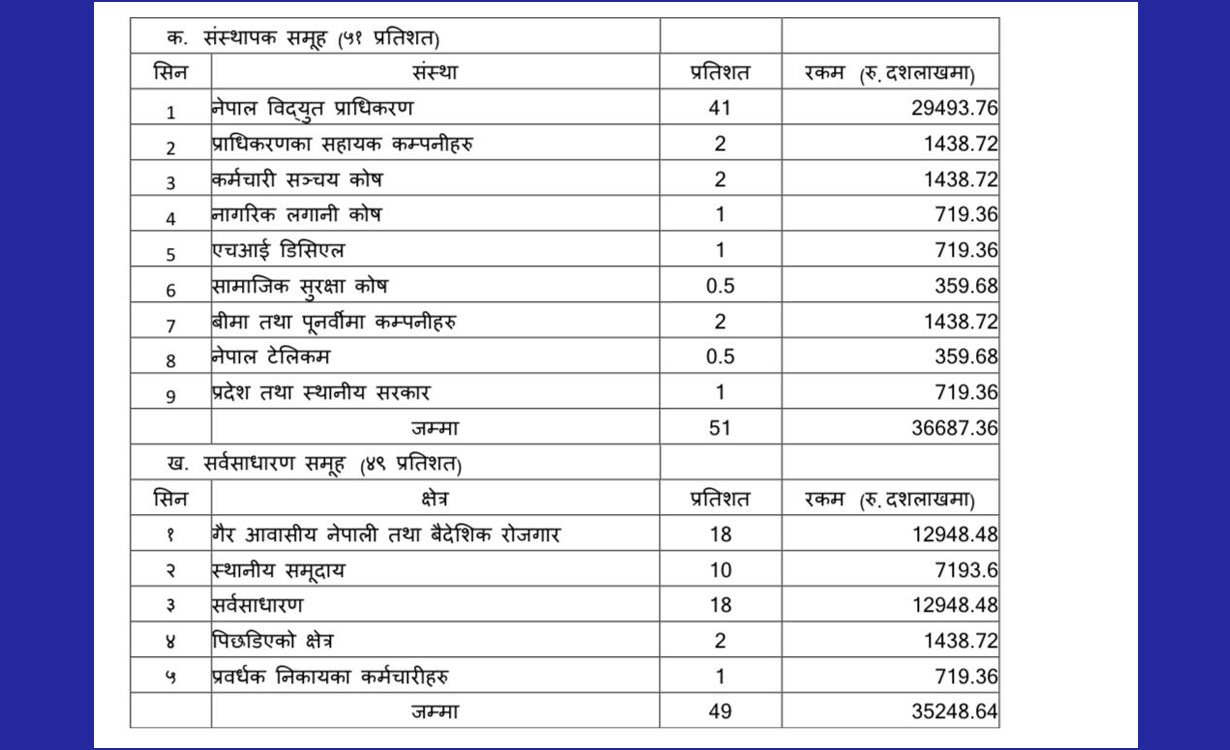 | क. संस्थापक समूह (५१ प्रतिशत) | | | |
|---|---|---|---|
| सिन | संस्था | प्रतिशत | रकम (रु. दशलाखमा) |
| 1 | नेपाल विद्युत प्राधिकरण | 41 | 29493.76 |
| 2 | प्राधिकरणका सहायक कम्पनीहरु | 2 | 1438.72 |
| 3 | कर्मचारी सञ्चय कोष | 2 | 1438.72 |
| 4 | नागरिक लगानी कोष | 1 | 719.36 |
| 5 | एचआई डिसिएल | 1 | 719.36 |
| 6 | सामाजिक सुरक्षा कोष | 0.5 | 359.68 |
| 7 | बीमा तथा पूनर्वीमा कम्पनीहरु | 2 | 1438.72 |
| 8 | नेपाल टेलिकम | 0.5 | 359.68 |
| 9 | प्रदेश तथा स्थानीय सरकार | 1 | 719.36 |
| | जम्मा | 51 | 36687.36 |
| ख. सर्वसाधारण समूह (४९ प्रतिशत) | | | |
| सिन | क्षेत्र | प्रतिशत | रकम (रु. दशलाखमा) |
| १ | गैर आवासीय नेपाली तथा बैदेशिक रोजगार | 18 | 12948.48 |
| २ | स्थानीय समूदाय | 10 | 7193.6 |
| ३ | सर्वसाधारण | 18 | 12948.48 |
| ४ | पिछडिएको क्षेत्र | 2 | 1438.72 |
| ५ | प्रवर्धक निकायका कर्मचारीहरु | 1 | 719.36 |
| | जम्मा | 49 | 35248.64 |